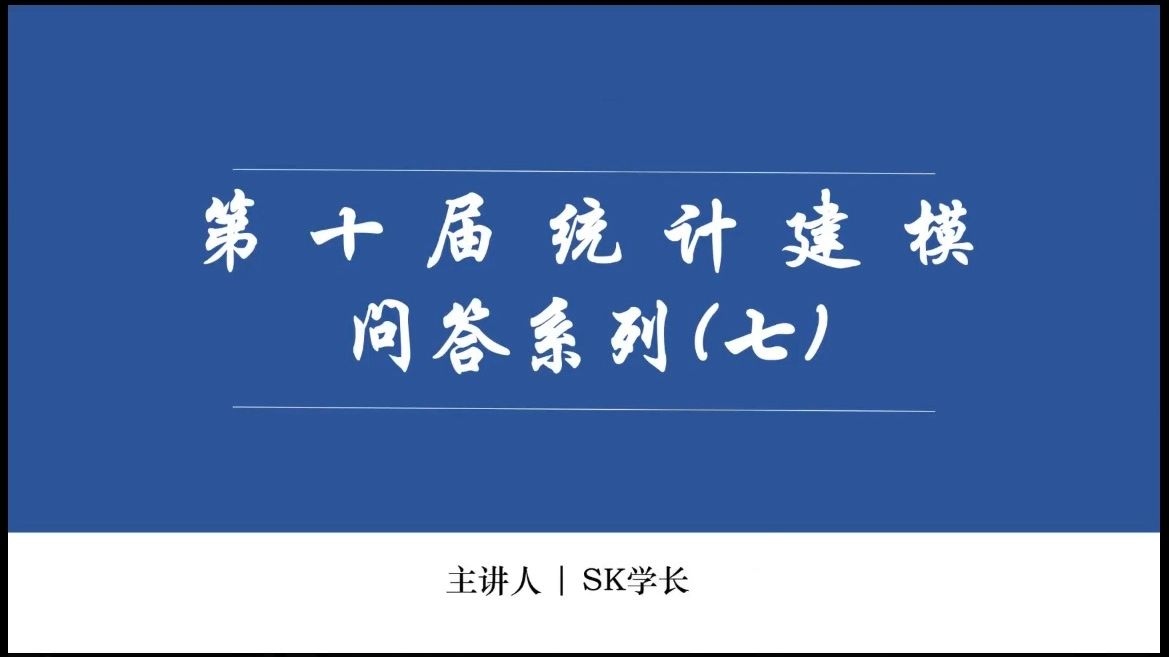 第十届统计建模
问答系列(七)

主讲人 | SK学长